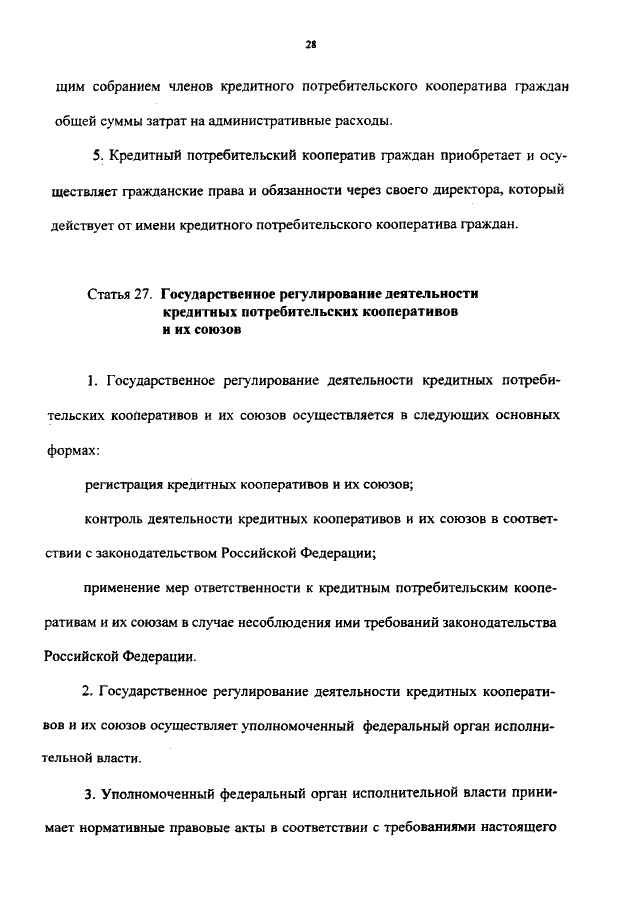 28

щим собранием членов кредитного потребительского кооператива граждан общей суммы затрат на административные расходы.

5. Кредитный потребительский кооператив граждан приобретает и осуществляет гражданские права и обязанности через своего директора, который действует от имени кредитного потребительского кооператива граждан.

Статья 27. Государственное регулирование деятельности кредитных потребительских кооперативов и их союзов

1. Государственное регулирование деятельности кредитных потребительских кооперативов и их союзов осуществляется в следующих основных формах:

регистрация кредитных кооперативов и их союзов;

контроль деятельности кредитных кооперативов и их союзов в соответствии с законодательством Российской Федерации;

применение мер ответственности к кредитным потребительским кооперативам и их союзам в случае несоблюдения ими требований законодательства Российской Федерации.

2. Государственное регулирование деятельности кредитных кооперативов и их союзов осуществляет уполномоченный федеральный орган исполнительной власти.

3. Уполномоченный федеральный орган исполнительной власти принимает нормативные правовые акты в соответствии с требованиями настоящего